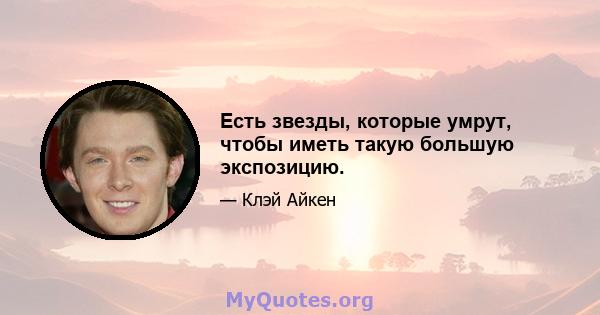 Есть звезды, которые умрут, чтобы иметь такую большую экспозицию.

— Клэй Айкен

MyQuotes.org